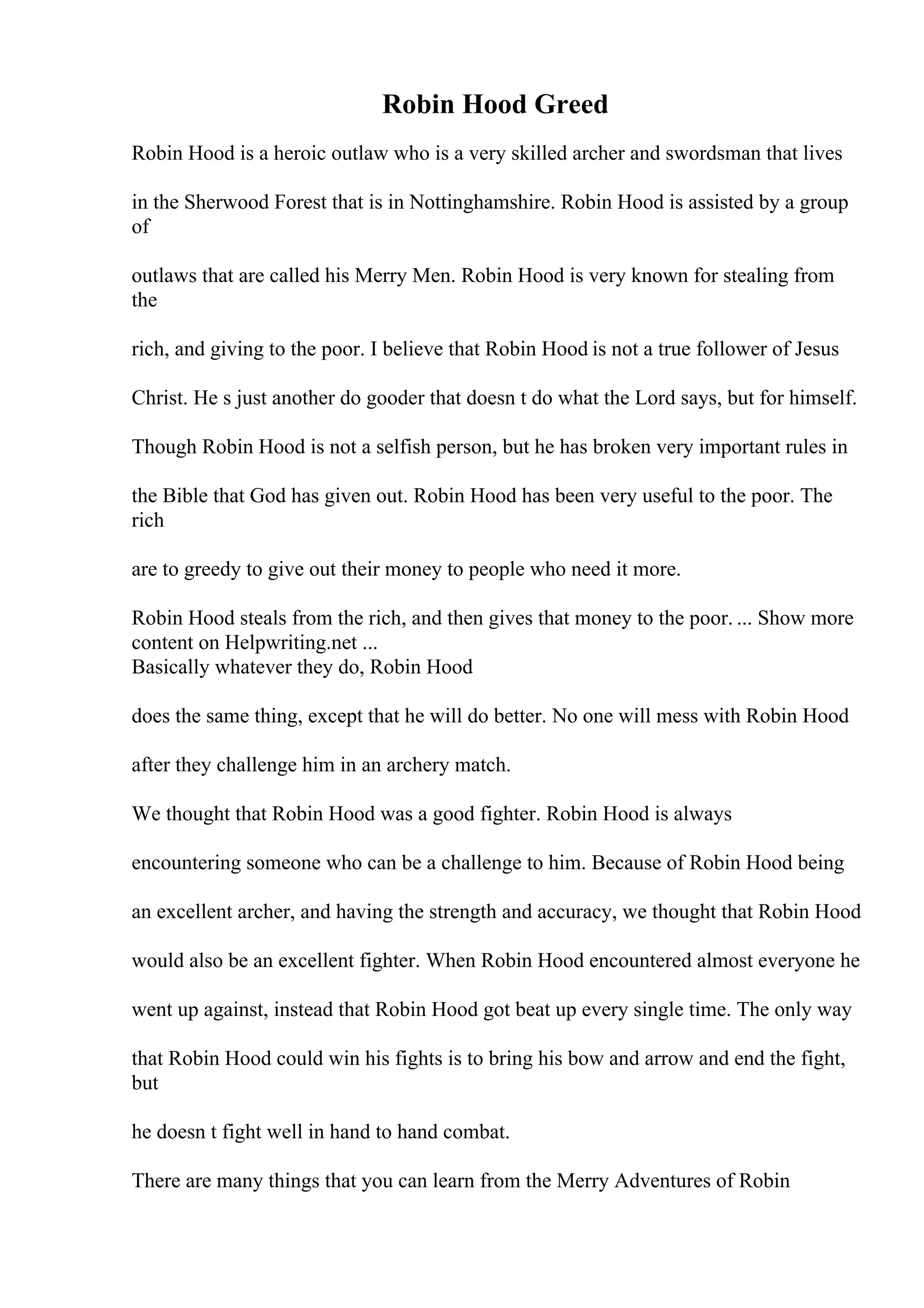 Robin Hood Greed

Robin Hood is a heroic outlaw who is a very skilled archer and swordsman that lives

in the Sherwood Forest that is in Nottinghamshire. Robin Hood is assisted by a group of

outlaws that are called his Merry Men. Robin Hood is very known for stealing from the

rich, and giving to the poor. I believe that Robin Hood is not a true follower of Jesus

Christ. He s just another do gooder that doesn t do what the Lord says, but for himself.

Though Robin Hood is not a selfish person, but he has broken very important rules in

the Bible that God has given out. Robin Hood has been very useful to the poor. The rich

are to greedy to give out their money to people who need it more.

Robin Hood steals from the rich, and then gives that money to the poor. ... Show more content on Helpwriting.net ...
Basically whatever they do, Robin Hood

does the same thing, except that he will do better. No one will mess with Robin Hood

after they challenge him in an archery match.

We thought that Robin Hood was a good fighter. Robin Hood is always

encountering someone who can be a challenge to him. Because of Robin Hood being

an excellent archer, and having the strength and accuracy, we thought that Robin Hood

would also be an excellent fighter. When Robin Hood encountered almost everyone he

went up against, instead that Robin Hood got beat up every single time. The only way

that Robin Hood could win his fights is to bring his bow and arrow and end the fight, but

he doesn t fight well in hand to hand combat.

There are many things that you can learn from the Merry Adventures of Robin